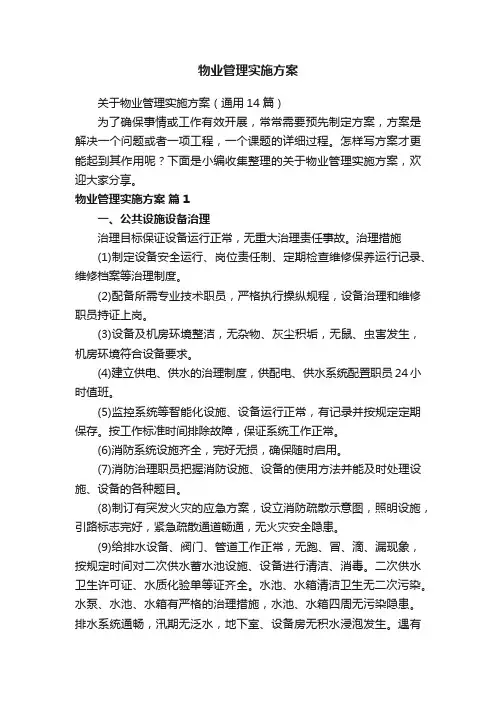 物业管理实施方案

关于物业管理实施方案（通用14篇）

为了确保事情或工作有效开展，常常需要预先制定方案，方案是解决一个问题或者一项工程，一个课题的详细过程。怎样写方案才更能起到其作用呢？下面是小编收集整理的关于物业管理实施方案，欢迎大家分享。

物业管理实施方案 篇1

一、公共设施设备治理

治理目标保证设备运行正常，无重大治理责任事故。治理措施

(1)制定设备安全运行、岗位责任制、定期检查维修保养运行记录、维修档案等治理制度。

(2)配备所需专业技术职员，严格执行操纵规程，设备治理和维修职员持证上岗。

(3)设备及机房环境整洁，无杂物、灰尘积垢，无鼠、虫害发生，机房环境符合设备要求。

(4)建立供电、供水的治理制度，供配电、供水系统配置职员24小时值班。

(5)监控系统等智能化设施、设备运行正常，有记录并按规定定期保存。按工作标准时间排除故障，保证系统工作正常。

(6)消防系统设施齐全，完好无损，确保随时启用。

(7)消防治理职员把握消防设施、设备的使用方法并能及时处理设施、设备的各种题目。

(8)制订有突发火灾的应急方案，设立消防疏散示意图，照明设施，引路标志完好，紧急疏散通道畅通，无火灾安全隐患。

(9)给排水设备、阀门、管道工作正常，无跑、冒、滴、漏现象，按规定时间对二次供水蓄水池设施、设备进行清洁、消毒。二次供水卫生许可证、水质化验单等证齐全。水池、水箱清洁卫生无二次污染。水泵、水池、水箱有严格的治理措施，水池、水箱四周无污染隐患。排水系统通畅，汛期无泛水，地下室、设备房无积水浸泡发生。遇有